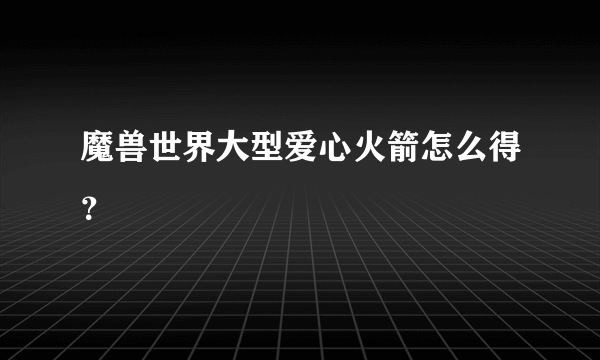 魔兽世界大型爱心火箭怎么得？